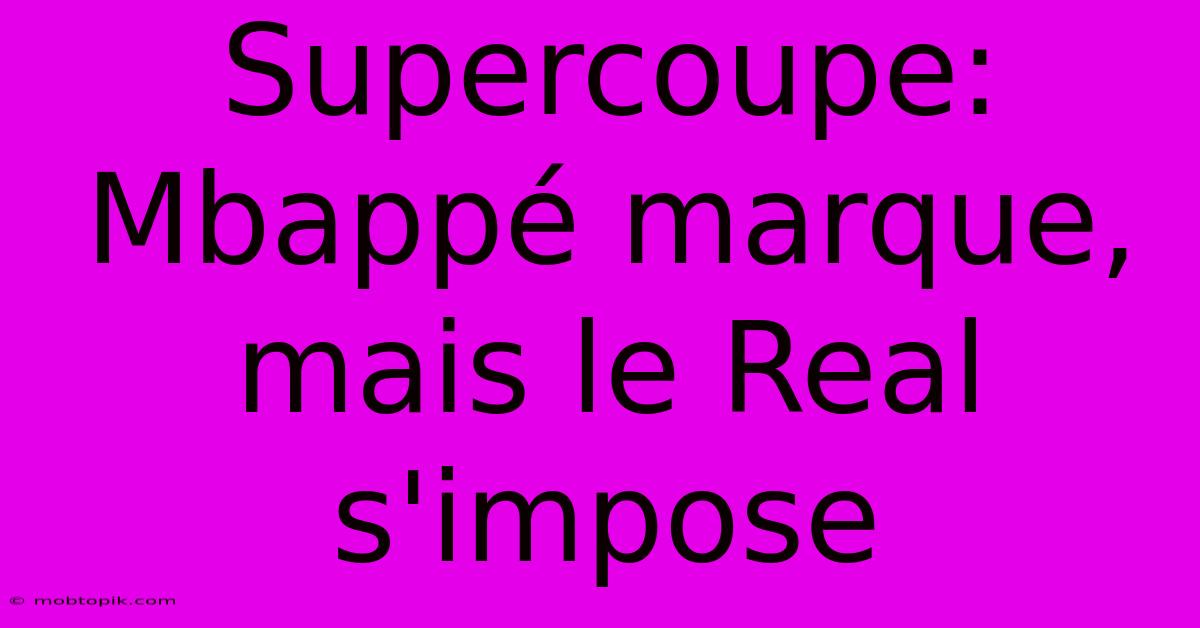 Supercoupe: Mbappé marque, mais le Real s'impose

© mobtopik.com